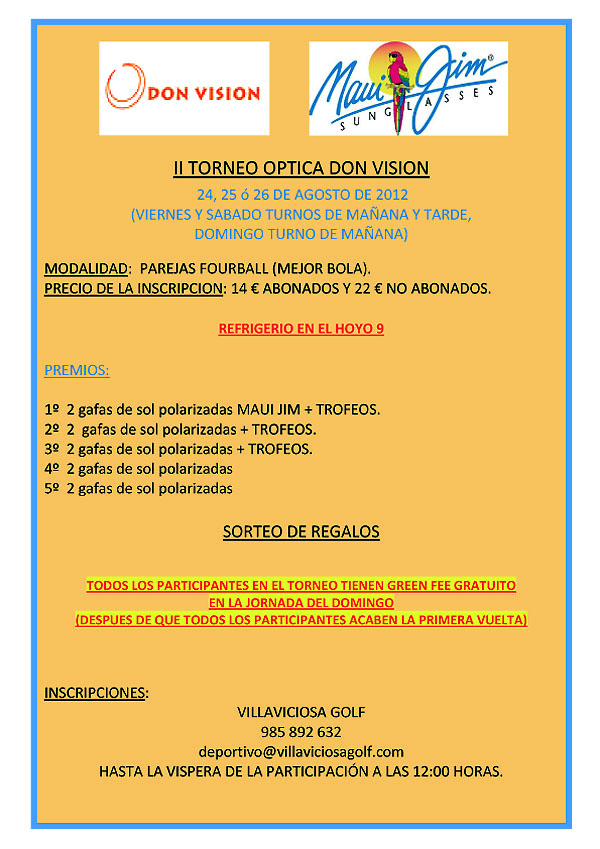 DON VISION

Maui Jim® SUNGLASSES

II TORNEO OPTICA DON VISION

24, 25 ó 26 DE AGOSTO DE 2012
(VIERNES Y SABADO TURNOS DE MAÑANA Y TARDE, DOMINGO TURNO DE MAÑANA)

MODALIDAD: PAREJAS FOURBALL (MEJOR BOLA).
PRECIO DE LA INSCRIPCION: 14 € ABONADOS Y 22 € NO ABONADOS.

REFRIGERIO EN EL HOYO 9

PREMIOS:

1º 2 gafas de sol polarizadas MAUI JIM + TROFEOS.
2º 2 gafas de sol polarizadas + TROFEOS.
3º 2 gafas de sol polarizadas + TROFEOS.
4º 2 gafas de sol polarizadas
5º 2 gafas de sol polarizadas

SORTEO DE REGALOS

TODOS LOS PARTICIPANTES EN EL TORNEO TIENEN GREEN FEE GRATUITO EN LA JORNADA DEL DOMINGO
(DESPUES DE QUE TODOS LOS PARTICIPANTES ACABEN LA PRIMERA VUELTA)

INSCRIPCIONES:
VILLAVICIOSA GOLF
985 892 632
deportivo@villaviciosagolf.com
HASTA LA VISPERA DE LA PARTICIPACIÓN A LAS 12:00 HORAS.